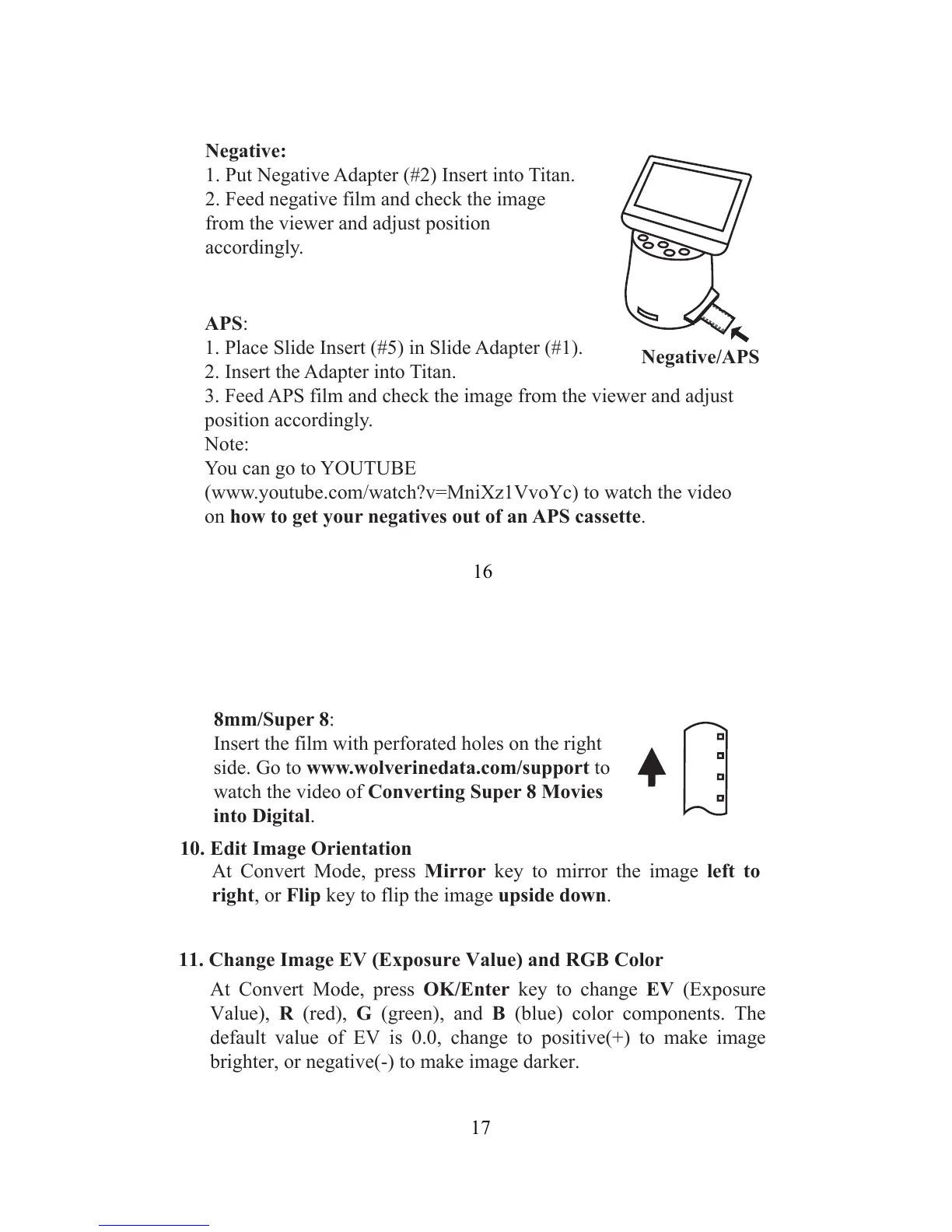 Negative:
1. Put Negative Adapter (#2) Insert into Titan.
2. Feed negative film and check the image from the viewer and adjust position accordingly.

Negative/APS

APS:
1. Place Slide Insert (#5) in Slide Adapter (#1).
2. Insert the Adapter into Titan.
3. Feed APS film and check the image from the viewer and adjust position accordingly.
Note:
You can go to YOUTUBE (www.youtube.com/watch?v=MniXz1VvoYc) to watch the video on how to get your negatives out of an APS cassette.

16

8mm/Super 8:
Insert the film with perforated holes on the right side. Go to www.wolverinedata.com/support to watch the video of Converting Super 8 Movies into Digital.

10. Edit Image Orientation
At Convert Mode, press Mirror key to mirror the image left to right, or Flip key to flip the image upside down.

11. Change Image EV (Exposure Value) and RGB Color
At Convert Mode, press OK/Enter key to change EV (Exposure Value), R (red), G (green), and B (blue) color components. The default value of EV is 0.0, change to positive(+) to make image brighter, or negative(-) to make image darker.

17